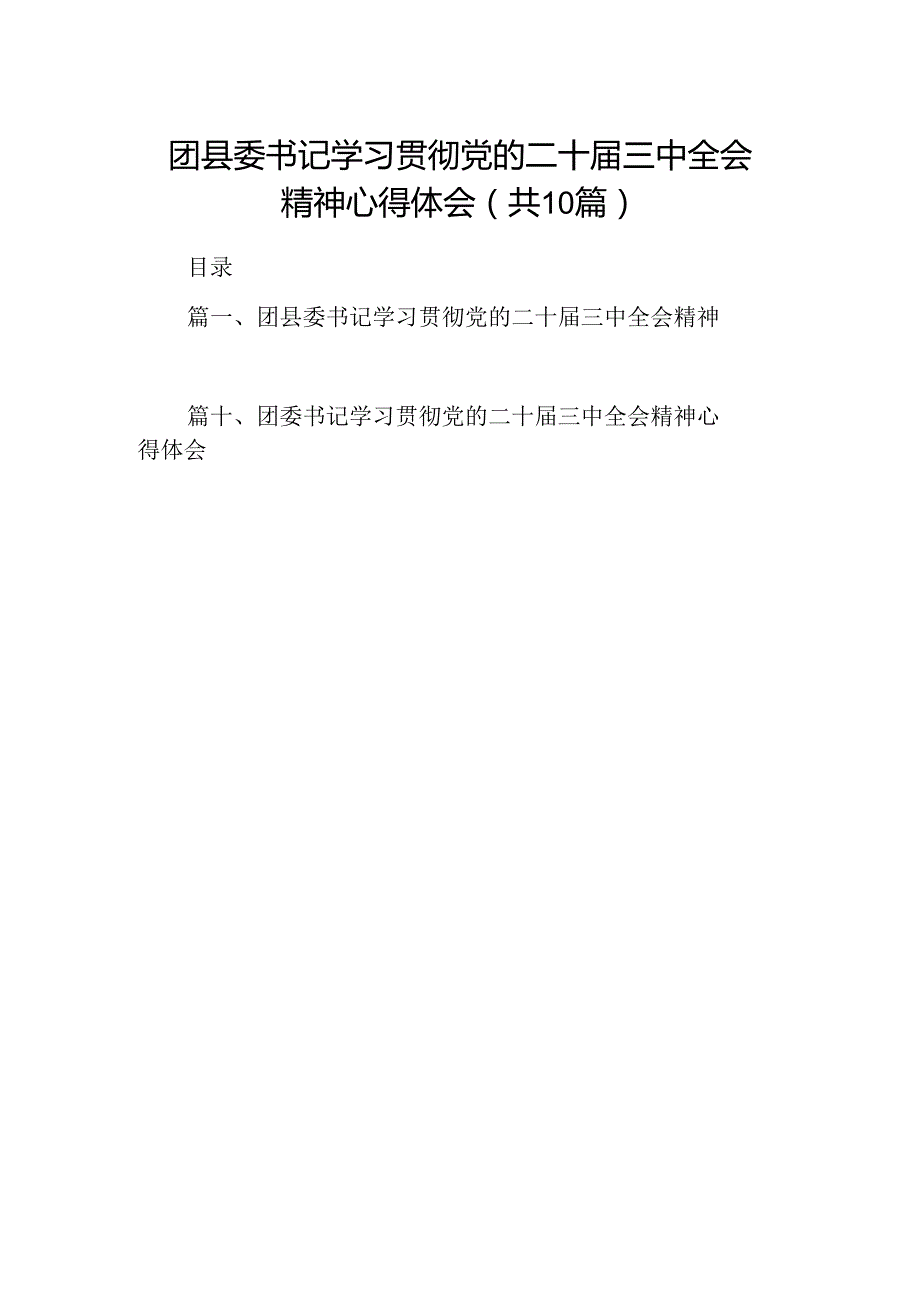 团县委书记学习贯彻党的二十届三中全会精神心得体会（共10篇）

目录

篇一、团县委书记学习贯彻党的二十届三中全会精神

篇十、团委书记学习贯彻党的二十届三中全会精神心得体会